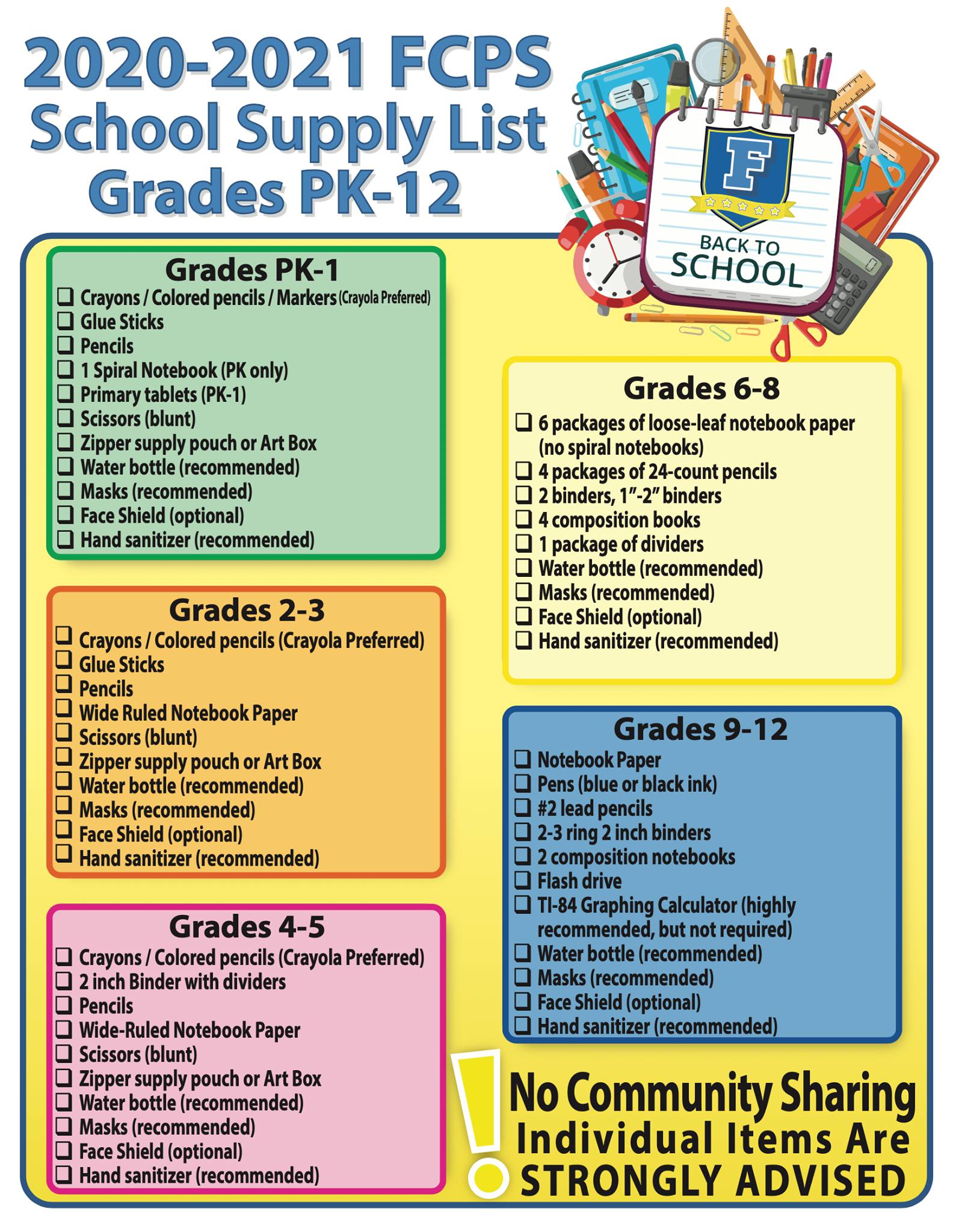 2020-2021 FCPS
School Supply List
Grades PK-12

F
BACK TO
SCHOOL

Grades PK-1
☐ Crayons / Colored pencils / Markers (Crayola Preferred)
☐ Glue Sticks
☐ Pencils
☐ 1 Spiral Notebook (PK only)
☐ Primary tablets (PK-1)
☐ Scissors (blunt)
☐ Zipper supply pouch or Art Box
☐ Water bottle (recommended)
☐ Masks (recommended)
☐ Face Shield (optional)
☐ Hand sanitizer (recommended)

Grades 2-3
☐ Crayons / Colored pencils (Crayola Preferred)
☐ Glue Sticks
☐ Pencils
☐ Wide Ruled Notebook Paper
☐ Scissors (blunt)
☐ Zipper supply pouch or Art Box
☐ Water bottle (recommended)
☐ Masks (recommended)
☐ Face Shield (optional)
☐ Hand sanitizer (recommended)

Grades 4-5
☐ Crayons / Colored pencils (Crayola Preferred)
☐ 2 inch Binder with dividers
☐ Pencils
☐ Wide-Ruled Notebook Paper
☐ Scissors (blunt)
☐ Zipper supply pouch or Art Box
☐ Water bottle (recommended)
☐ Masks (recommended)
☐ Face Shield (optional)
☐ Hand sanitizer (recommended)

Grades 6-8
☐ 6 packages of loose-leaf notebook paper (no spiral notebooks)
☐ 4 packages of 24-count pencils
☐ 2 binders, 1"-2" binders
☐ 4 composition books
☐ 1 package of dividers
☐ Water bottle (recommended)
☐ Masks (recommended)
☐ Face Shield (optional)
☐ Hand sanitizer (recommended)

Grades 9-12
☐ Notebook Paper
☐ Pens (blue or black ink)
☐ #2 lead pencils
☐ 2-3 ring 2 inch binders
☐ 2 composition notebooks
☐ Flash drive
☐ TI-84 Graphing Calculator (highly recommended, but not required)
☐ Water bottle (recommended)
☐ Masks (recommended)
☐ Face Shield (optional)
☐ Hand sanitizer (recommended)

No Community Sharing
Individual Items Are
STRONGLY ADVISED